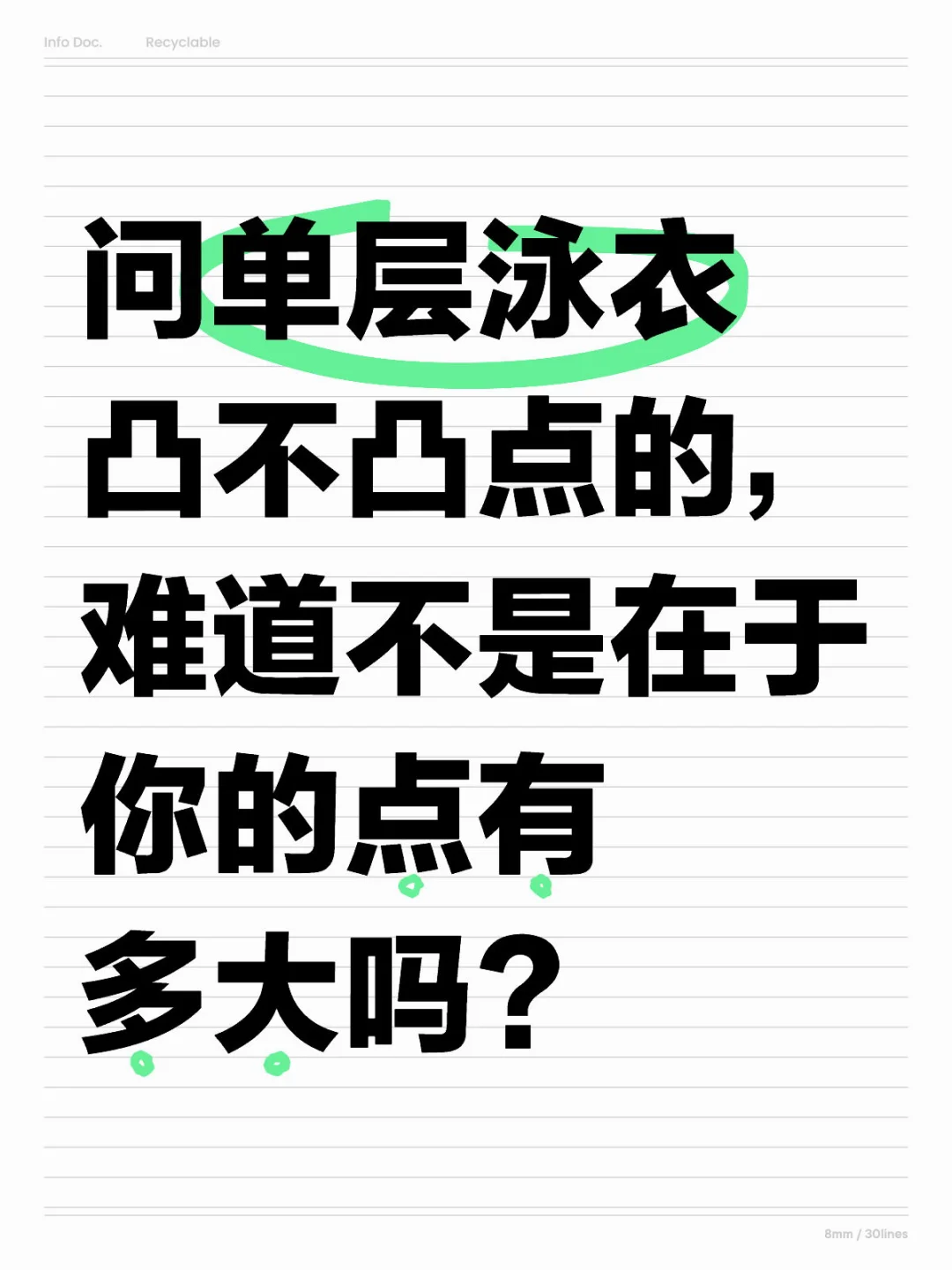 Info Doc. Recyclable

问单层泳衣凸不凸点的，难道不是在于你的点有多大吗？

8mm / 30lines